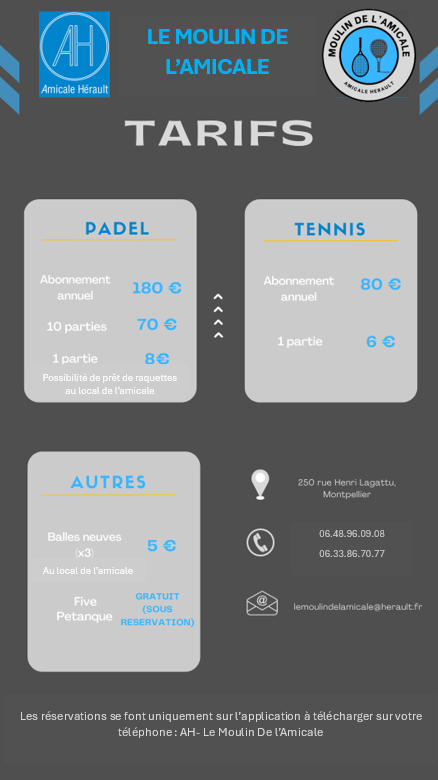 AH
Amicale Hérault

LE MOULIN DE L'AMICALE

MOULIN DE L'AMICALE
AMICALE HERAULT

TARIFS

PADEL

Abonnement annuel 180 €

10 parties 70 €

1 partie 8€

Possibilité de prêt de raquettes au local de l'amicale

TENNIS

Abonnement annuel 80 €

1 partie 6 €

AUTRES

Balles neuves (x3) 5 €

Au local de l'amicale

Five Petanque GRATUIT (SOUS RESERVATION)

250 rue Henri Lagattu, Montpellier

06.48.96.09.08
06.33.86.70.77

lemoulindelamicale@herault.fr

Les réservations se font uniquement sur l'application à télécharger sur votre téléphone : AH- Le Moulin De l'Amicale